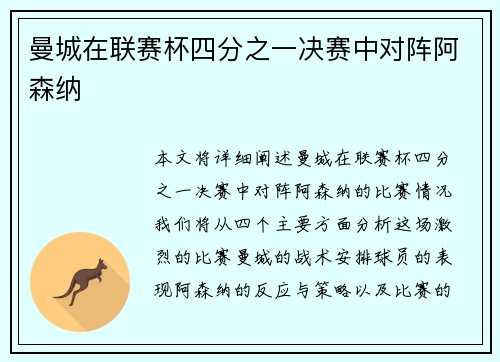 曼城在联赛杯四分之一决赛中对阵阿森纳

本文将详细阐述曼城在联赛杯四分之一决赛中对阵阿森纳的比赛情况我们将从四个主要方面分析这场激烈的比赛曼城的战术安排球员的表现阿森纳的反应与策略以及比赛的